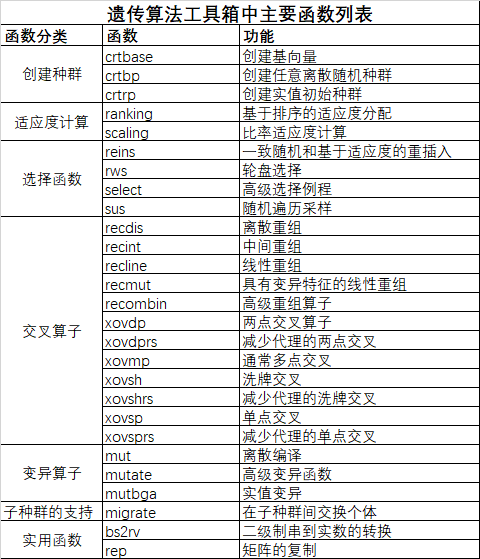 遗传算法工具箱中主要函数列表

| 函数分类 | 函数 | 功能 |
|---|---|---|
| 创建种群 | crtbase | 创建基向量 |
| | crtbp | 创建任意离散随机种群 |
| | crtrp | 创建实值初始种群 |
| 适应度计算 | ranking | 基于排序的适应度分配 |
| | scaling | 比率适应度计算 |
| 选择函数 | reins | 一致随机和基于适应度的重插入 |
| | rws | 轮盘选择 |
| | select | 高级选择例程 |
| | sus | 随机遍历采样 |
| 交叉算子 | recdis | 离散重组 |
| | recint | 中间重组 |
| | recline | 线性重组 |
| | recmut | 具有变异特征的线性重组 |
| | recombin | 高级重组算子 |
| | xovdp | 两点交叉算子 |
| | xovdprs | 减少代理的两点交叉 |
| | xovmp | 通常多点交叉 |
| | xovsh | 洗牌交叉 |
| | xovshrs | 减少代理的洗牌交叉 |
| | xovsp | 单点交叉 |
| | xovsprs | 减少代理的单点交叉 |
| 变异算子 | mut | 离散编译 |
| | mutate | 高级变异函数 |
| | mutbga | 实值变异 |
| 子种群的支持 | migrate | 在子种群间交换个体 |
| 实用函数 | bs2rv | 二级制串到实数的转换 |
| | rep | 矩阵的复制 |